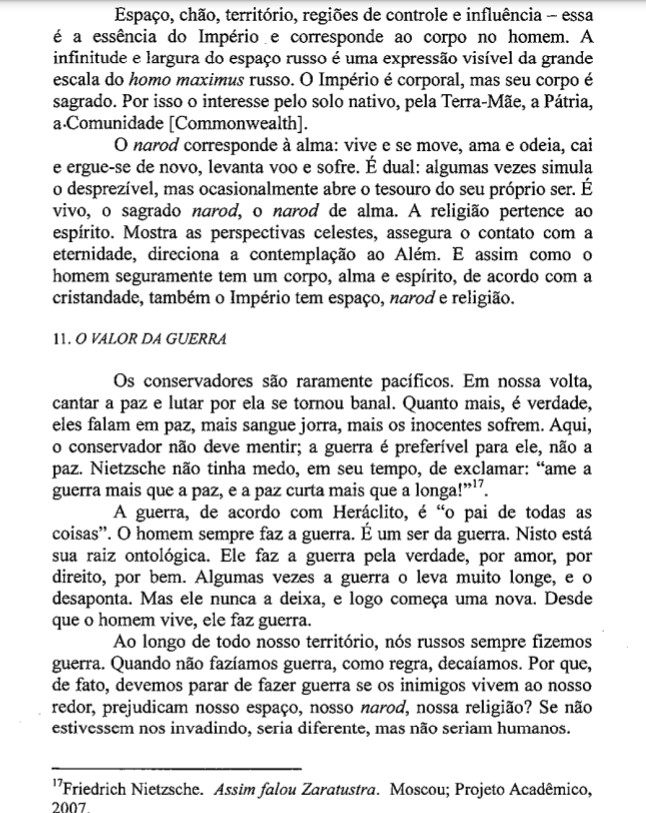 Espaço, chão, território, regiões de controle e influência – essa é a essência do Império e corresponde ao corpo no homem. A infinitude e largura do espaço russo é uma expressão visível da grande escala do homo maximus russo. O Império é corporal, mas seu corpo é sagrado. Por isso o interesse pelo solo nativo, pela Terra-Mãe, a Pátria, a Comunidade [Commonwealth].

O narod corresponde à alma: vive e se move, ama e odeia, cai e ergue-se de novo, levanta voo e sofre. É dual: algumas vezes simula o desprezível, mas ocasionalmente abre o tesouro do seu próprio ser. É vivo, o sagrado narod, o narod de alma. A religião pertence ao espírito. Mostra as perspectivas celestes, assegura o contato com a eternidade, direciona a contemplação ao Além. E assim como o homem seguramente tem um corpo, alma e espírito, de acordo com a cristandade, também o Império tem espaço, narod e religião.

11. O VALOR DA GUERRA

Os conservadores são raramente pacíficos. Em nossa volta, cantar a paz e lutar por ela se tornou banal. Quanto mais, é verdade, eles falam em paz, mais sangue jorra, mais os inocentes sofrem. Aqui, o conservador não deve mentir; a guerra é preferível para ele, não a paz. Nietzsche não tinha medo, em seu tempo, de exclamar: "ame a guerra mais que a paz, e a paz curta mais que a longa!"$^{17}$.

A guerra, de acordo com Heráclito, é "o pai de todas as coisas". O homem sempre faz a guerra. É um ser da guerra. Nisto está sua raiz ontológica. Ele faz a guerra pela verdade, por amor, por direito, por bem. Algumas vezes a guerra o leva muito longe, e o desaponta. Mas ele nunca a deixa, e logo começa uma nova. Desde que o homem vive, ele faz guerra.

Ao longo de todo nosso território, nós russos sempre fizemos guerra. Quando não fazíamos guerra, como regra, decaíamos. Por que, de fato, devemos parar de fazer guerra se os inimigos vivem ao nosso redor, prejudicam nosso espaço, nosso narod, nossa religião? Se não estivessem nos invadindo, seria diferente, mas não seriam humanos.

$^{17}$Friedrich Nietzsche. Assim falou Zaratustra. Moscou; Projeto Acadêmico, 2007.